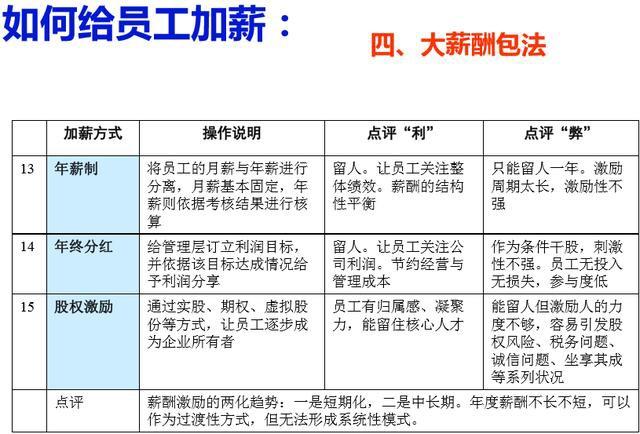 如何给员工加薪：

四、大薪酬包法

| | 加薪方式 | 操作说明 | 点评“利” | 点评“弊” |
|---|---|---|---|---|
| 13 | 年薪制 | 将员工的月薪与年薪进行分离，月薪基本固定，年薪则依据考核结果进行核算 | 留人。让员工关注整体绩效。薪酬的结构性平衡 | 只能留人一年。激励周期太长，激励性不强 |
| 14 | 年终分红 | 给管理层订立利润目标，并依据该目标达成情况给予利润分享 | 留人。让员工关注公司利润。节约经营与管理成本 | 作为条件干股，刺激性不强。员工无投入无损失，参与度低 |
| 15 | 股权激励 | 通过实股、期权、虚拟股份等方式，让员工逐步成为企业所有者 | 员工有归属感、凝聚力，能留住核心人才 | 能留人但激励人的力度不够，容易引发股权风险、税务问题、诚信问题、坐享其成等系列状况 |
| | 点评 | 薪酬激励的两化趋势：一是短期化，二是中长期。年度薪酬不长不短，可以作为过渡性方式，但无法形成系统性模式。 | | |